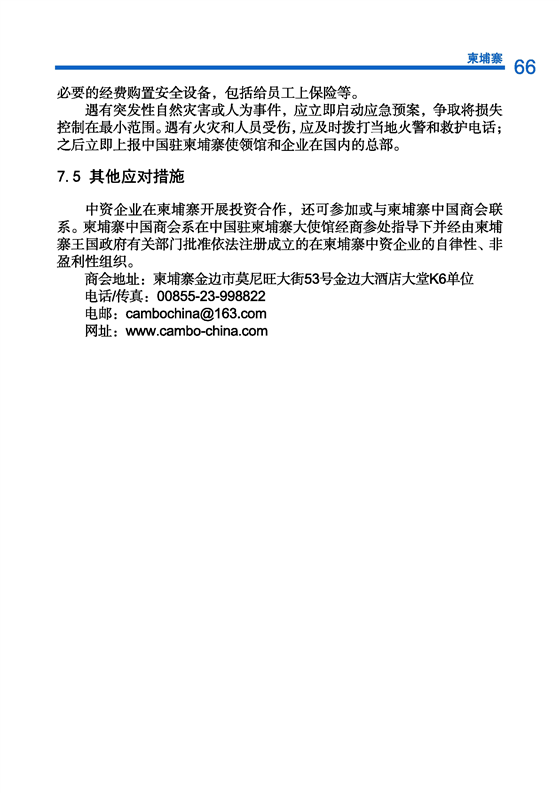 柬埔寨 66

必要的经费购置安全设备，包括给员工上保险等。

遇有突发性自然灾害或人为事件，应立即启动应急预案，争取将损失控制在最小范围。遇有火灾和人员受伤，应及时拨打当地火警和救护电话；之后立即上报中国驻柬埔寨使领馆和企业在国内的总部。

7.5 其他应对措施

中资企业在柬埔寨开展投资合作，还可参加或与柬埔寨中国商会联系。柬埔寨中国商会系在中国驻柬埔寨大使馆经商参处指导下并经由柬埔寨王国政府有关部门批准依法注册成立的在柬埔寨中资企业的自律性、非盈利性组织。

商会地址：柬埔寨金边市莫尼旺大街53号金边大酒店大堂K6单位
电话/传真：00855-23-998822
电邮：cambochina@163.com
网址：www.cambo-china.com